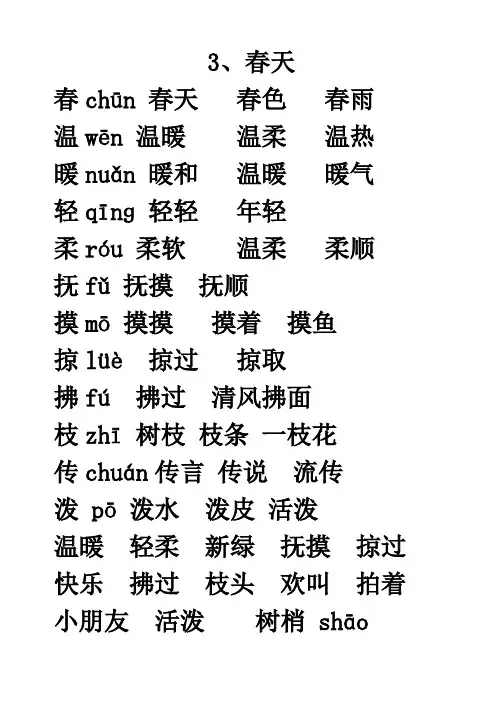 3、春天

春 chūn 春天 春色 春雨

温 wēn 温暖 温柔 温热

暖 nuǎn 暖和 温暖 暖气

轻 qīng 轻轻 年轻

柔 róu 柔软 温柔 柔顺

抚 fǔ 抚摸 抚顺

摸 mō 摸摸 摸着 摸鱼

掠 lüè 掠过 掠取

拂 fú 拂过 清风拂面

枝 zhī 树枝 枝条 一枝花

传 chuán 传言 传说 流传

泼 pō 泼水 泼皮 活泼

温暖 轻柔 新绿 抚摸 掠过

快乐 拂过 枝头 欢叫 拍着

小朋友 活泼 树梢 shāo